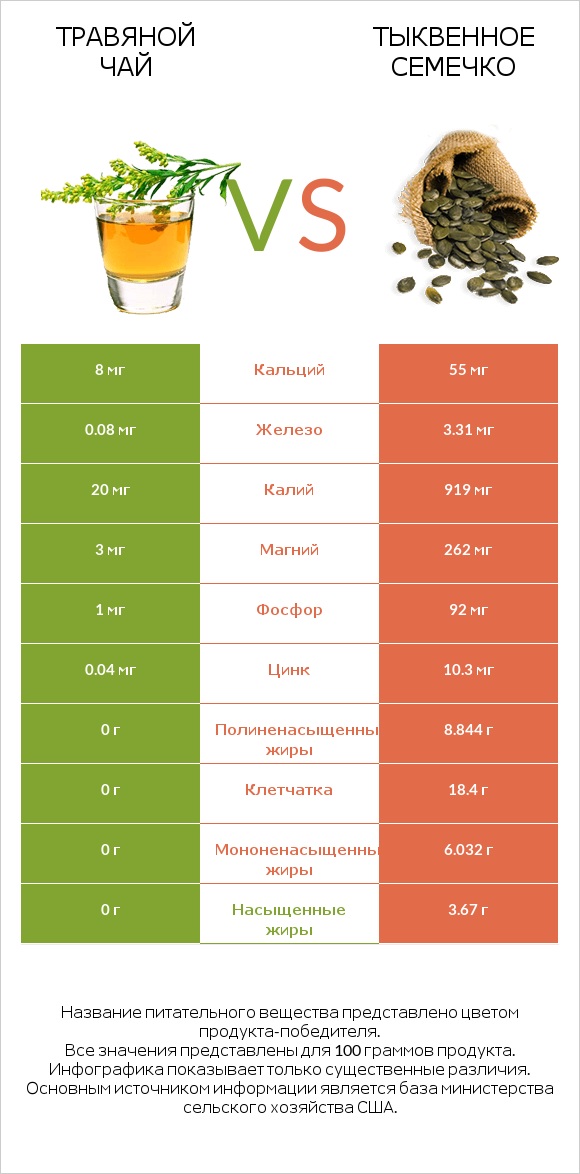 ТРАВЯНОЙ ЧАЙ

VS

ТЫКВЕННОЕ СЕМЕЧКО

| 8 мг | Кальций | 55 мг |
|---|---|---|
| 0.08 мг | Железо | 3.31 мг |
| 20 мг | Калий | 919 мг |
| 3 мг | Магний | 262 мг |
| 1 мг | Фосфор | 92 мг |
| 0.04 мг | Цинк | 10.3 мг |
| 0 г | Полиненасыщенны жиры | 8.844 г |
| 0 г | Клетчатка | 18.4 г |
| 0 г | Мононенасыщенны жиры | 6.032 г |
| 0 г | Насыщенные жиры | 3.67 г |

Название питательного вещества представлено цветом продукта-победителя.
Все значения представлены для 100 граммов продукта.
Инфографика показывает только существенные различия.
Основным источником информации является база министерства сельского хозяйства США.